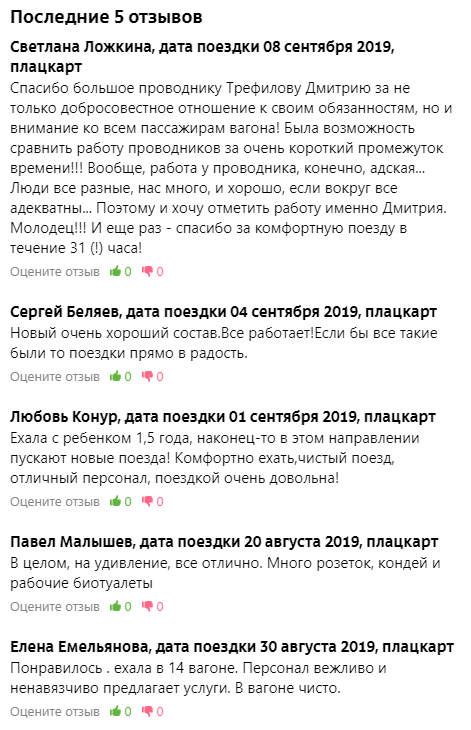 Последние 5 отзывов

Светлана Ложкина, дата поездки 08 сентября 2019, плацкарт
Спасибо большое проводнику Трефилову Дмитрию за не только добросовестное отношение к своим обязанностям, но и внимание ко всем пассажирам вагона! Была возможность сравнить работу проводников за очень короткий промежуток времени!!! Вообще, работа у проводника, конечно, адская... Люди все разные, нас много, и хорошо, если вокруг все адекватны... Поэтому и хочу отметить работу именно Дмитрия. Молодец!!! И еще раз - спасибо за комфортную поезду в течение 31 (!) часа!

Оцените отзыв 0 0

Сергей Беляев, дата поездки 04 сентября 2019, плацкарт
Новый очень хороший состав.Все работает!Если бы все такие были то поездки прямо в радость.

Оцените отзыв 0 0

Любовь Конур, дата поездки 01 сентября 2019, плацкарт
Ехала с ребенком 1,5 года, наконец-то в этом направлении пускают новые поезда! Комфортно ехать,чистый поезд, отличный персонал, поездкой очень довольна!

Оцените отзыв 0 0

Павел Малышев, дата поездки 20 августа 2019, плацкарт
В целом, на удивление, все отлично. Много розеток, кондей и рабочие биотуалеты

Оцените отзыв 0 0

Елена Емельянова, дата поездки 30 августа 2019, плацкарт
Понравилось . ехала в 14 вагоне. Персонал вежливо и ненавязчиво предлагает услуги. В вагоне чисто.

Оцените отзыв 0 0